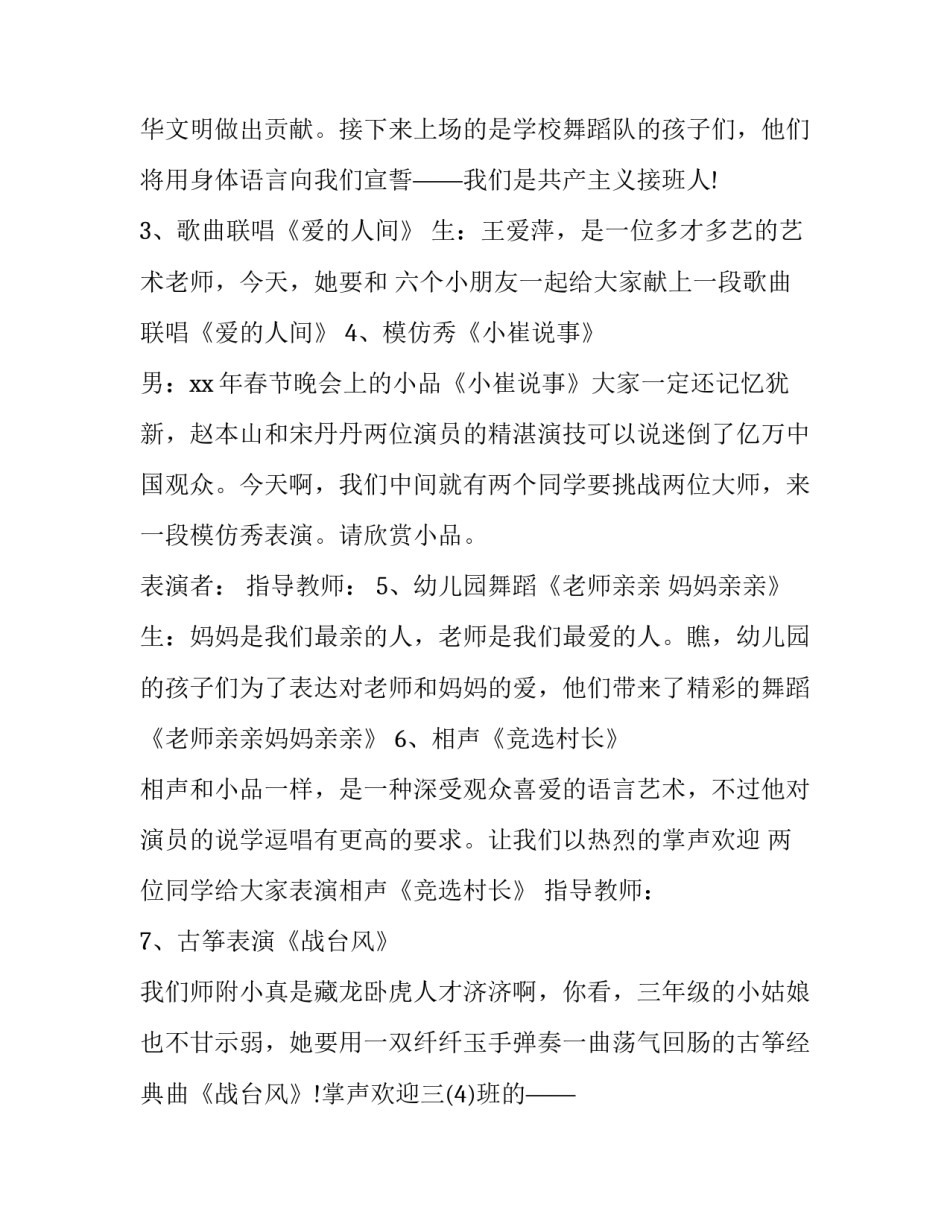 华文明做出贡献。接下来上场的是学校舞蹈队的孩子们，他们将用身体语言向我们宣誓——我们是共产主义接班人!

3、歌曲联唱《爱的人间》 生：王爱萍，是一位多才多艺的艺术老师，今天，她要和 六个小朋友一起给大家献上一段歌曲联唱《爱的人间》 4、模仿秀《小崔说事》

男：xx 年春节晚会上的小品《小崔说事》大家一定还记忆犹新，赵本山和宋丹丹两位演员的精湛演技可以说迷倒了亿万中国观众。今天啊，我们中间就有两个同学要挑战两位大师，来一段模仿秀表演。请欣赏小品。

表演者： 指导教师： 5、幼儿园舞蹈《老师亲亲 妈妈亲亲》

生：妈妈是我们最亲的人，老师是我们最爱的人。瞧，幼儿园的孩子们为了表达对老师和妈妈的爱，他们带来了精彩的舞蹈《老师亲亲妈妈亲亲》 6、相声《竞选村长》

相声和小品一样，是一种深受观众喜爱的语言艺术，不过他对演员的说学逗唱有更高的要求。让我们以热烈的掌声欢迎 两位同学给大家表演相声《竞选村长》 指导教师：

7、古筝表演《战台风》

我们师附小真是藏龙卧虎人才济济啊，你看，三年级的小姑娘也不甘示弱，她要用一双纤纤玉手弹奏一曲荡气回肠的古筝经典曲《战台风》!掌声欢迎三(4)班的——